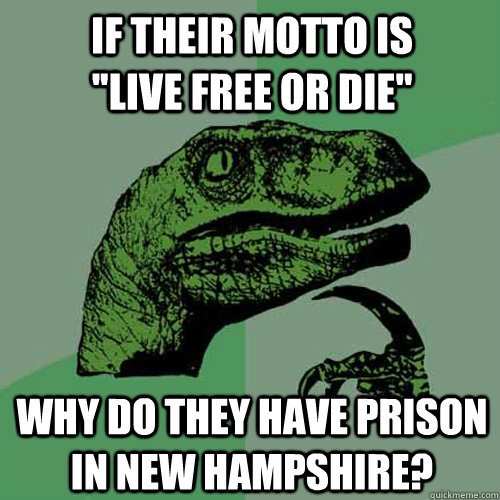 IF THEIR MOTTO IS "LIVE FREE OR DIE"

WHY DO THEY HAVE PRISON IN NEW HAMPSHIRE?

quickmeme.com